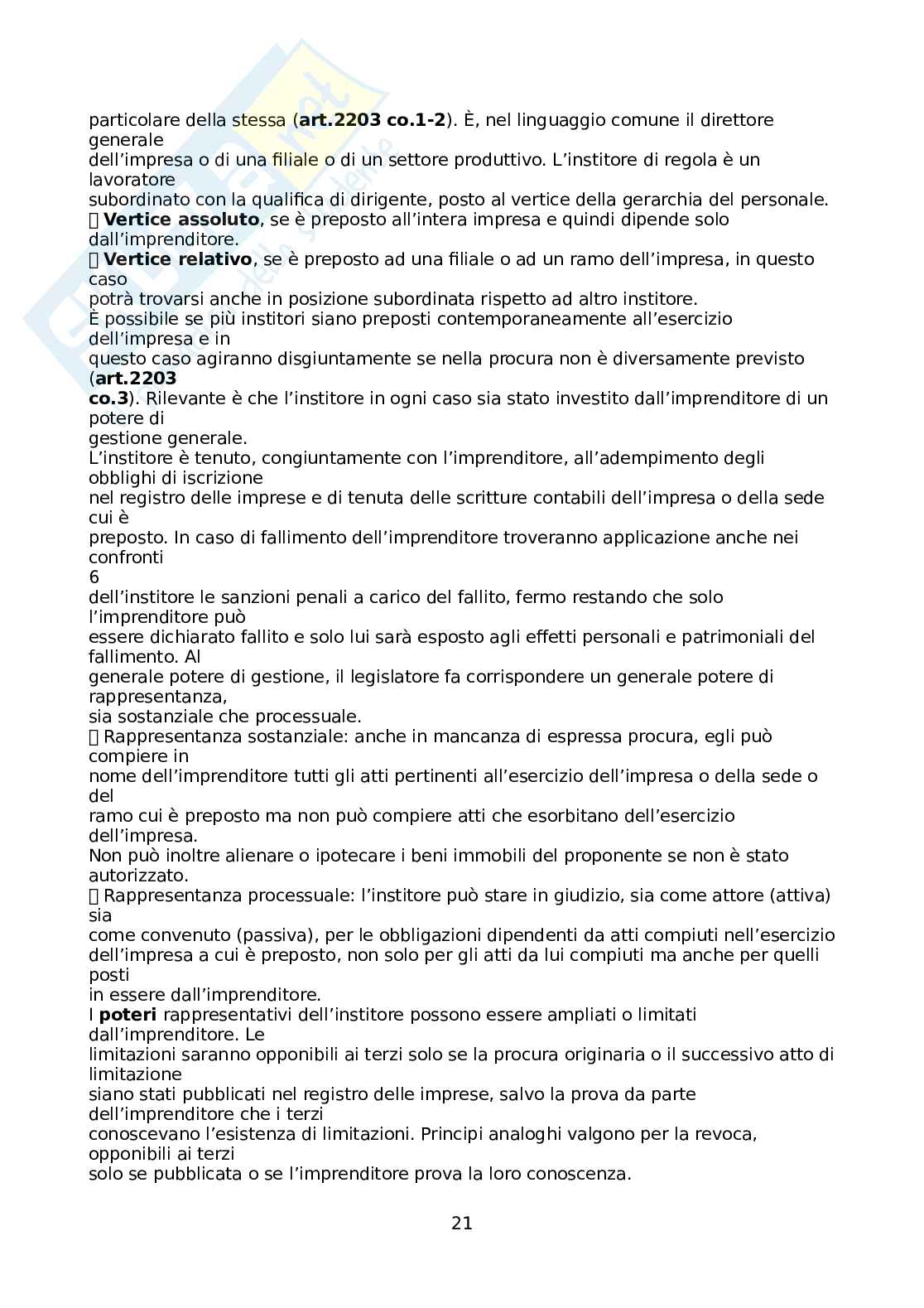 particolare della stessa (art.2203 co.1-2). È, nel linguaggio comune il direttore generale dell'impresa o di una filiale o di un settore produttivo. L'institore di regola è un lavoratore subordinato con la qualifica di dirigente, posto al vertice della gerarchia del personale.
 Vertice assoluto, se è preposto all'intera impresa e quindi dipende solo dall'imprenditore.
 Vertice relativo, se è preposto ad una filiale o ad un ramo dell'impresa, in questo caso potrà trovarsi anche in posizione subordinata rispetto ad altro institore.
È possibile se più institori siano preposti contemporaneamente all'esercizio dell'impresa e in questo caso agiranno disgiuntamente se nella procura non è diversamente previsto (art.2203 co.3). Rilevante è che l'institore in ogni caso sia stato investito dall'imprenditore di un potere di gestione generale.
L'institore è tenuto, congiuntamente con l'imprenditore, all'adempimento degli obblighi di iscrizione nel registro delle imprese e di tenuta delle scritture contabili dell'impresa o della sede cui è preposto. In caso di fallimento dell'imprenditore troveranno applicazione anche nei confronti
6
dell'institore le sanzioni penali a carico del fallito, fermo restando che solo l'imprenditore può essere dichiarato fallito e solo lui sarà esposto agli effetti personali e patrimoniali del fallimento. Al generale potere di gestione, il legislatore fa corrispondere un generale potere di rappresentanza, sia sostanziale che processuale.
 Rappresentanza sostanziale: anche in mancanza di espressa procura, egli può compiere in nome dell'imprenditore tutti gli atti pertinenti all'esercizio dell'impresa o della sede o del ramo cui è preposto ma non può compiere atti che esorbitano dell'esercizio dell'impresa.
Non può inoltre alienare o ipotecare i beni immobili del proponente se non è stato autorizzato.
 Rappresentanza processuale: l'institore può stare in giudizio, sia come attore (attiva) sia come convenuto (passiva), per le obbligazioni dipendenti da atti compiuti nell'esercizio dell'impresa a cui è preposto, non solo per gli atti da lui compiuti ma anche per quelli posti in essere dall'imprenditore.
I poteri rappresentativi dell'institore possono essere ampliati o limitati dall'imprenditore. Le limitazioni saranno opponibili ai terzi solo se la procura originaria o il successivo atto di limitazione siano stati pubblicati nel registro delle imprese, salvo la prova da parte dell'imprenditore che i terzi conoscevano l'esistenza di limitazioni. Principi analoghi valgono per la revoca, opponibili ai terzi solo se pubblicata o se l'imprenditore prova la loro conoscenza.

21